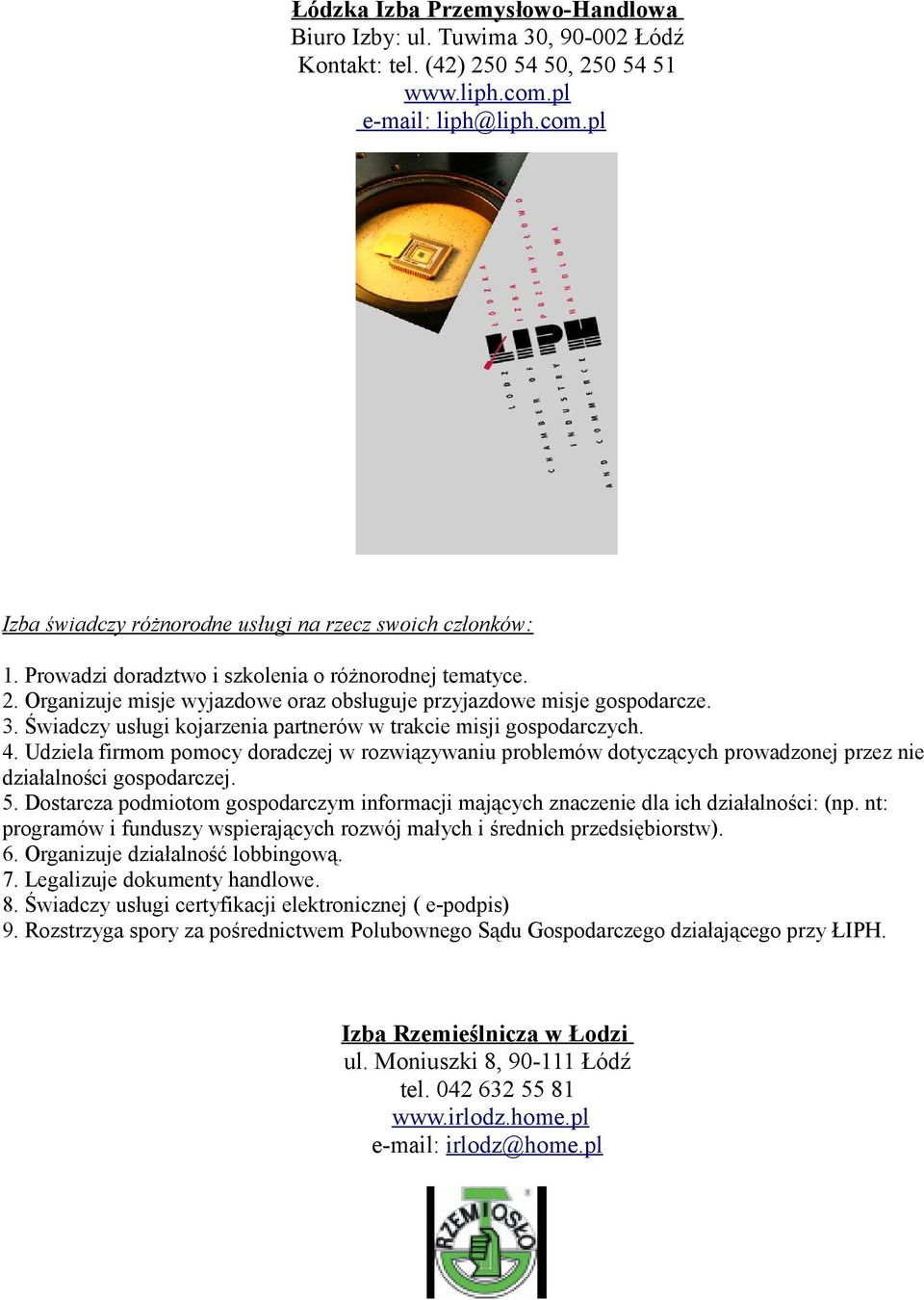 Łódzka Izba Przemysłowo-Handlowa
Biuro Izby: ul. Tuwima 30, 90-002 Łódź
Kontakt: tel. (42) 250 54 50, 250 54 51
www.liph.com.pl
e-mail: liph@liph.com.pl

ŁÓDZKA IZBA PRZEMYSŁOWO HANDLOWA
LIPH
LODZ CHAMBER OF INDUSTRY AND COMMERCE

Izba świadczy różnorodne usługi na rzecz swoich członków:

1. Prowadzi doradztwo i szkolenia o różnorodnej tematyce.
2. Organizuje misje wyjazdowe oraz obsługuje przyjazdowe misje gospodarcze.
3. Świadczy usługi kojarzenia partnerów w trakcie misji gospodarczych.
4. Udziela firmom pomocy doradczej w rozwiązywaniu problemów dotyczących prowadzonej przez nie działalności gospodarczej.
5. Dostarcza podmiotom gospodarczym informacji mających znaczenie dla ich działalności: (np. nt: programów i funduszy wspierających rozwój małych i średnich przedsiębiorstw).
6. Organizuje działalność lobbingową.
7. Legalizuje dokumenty handlowe.
8. Świadczy usługi certyfikacji elektronicznej ( e-podpis)
9. Rozstrzyga spory za pośrednictwem Polubownego Sądu Gospodarczego działającego przy ŁIPH.

Izba Rzemieślnicza w Łodzi
ul. Moniuszki 8, 90-111 Łódź
tel. 042 632 55 81
www.irlodz.home.pl
e-mail: irlodz@home.pl

RZEMIOSŁO